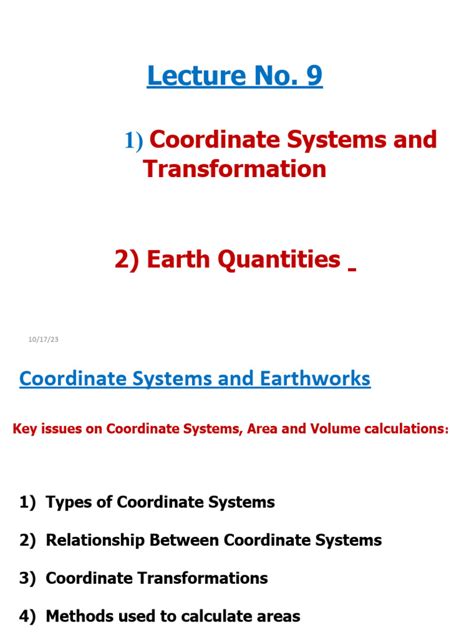 Lecture No. 9

1) Coordinate Systems and Transformation

2) Earth Quantities

10/17/23

Coordinate Systems and Earthworks

Key issues on Coordinate Systems, Area and Volume calculations:

1) Types of Coordinate Systems

2) Relationship Between Coordinate Systems

3) Coordinate Transformations

4) Methods used to calculate areas